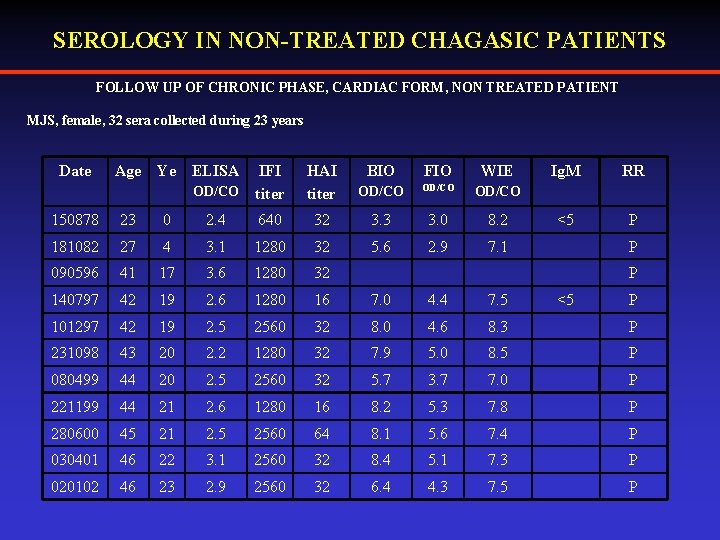 SEROLOGY IN NON-TREATED CHAGASIC PATIENTS

FOLLOW UP OF CHRONIC PHASE, CARDIAC FORM, NON TREATED PATIENT

MJS, female, 32 sera collected during 23 years

| Date | Age | Ye | ELISA OD/CO | IFI titer | HAI titer | BIO OD/CO | FIO OD/CO | WIE OD/CO | IgM | RR |
|---|---|---|---|---|---|---|---|---|---|---|
| 150878 | 23 | 0 | 2.4 | 640 | 32 | 3.3 | 3.0 | 8.2 | <5 | P |
| 181082 | 27 | 4 | 3.1 | 1280 | 32 | 5.6 | 2.9 | 7.1 | | P |
| 090596 | 41 | 17 | 3.6 | 1280 | 32 | | | | | P |
| 140797 | 42 | 19 | 2.6 | 1280 | 16 | 7.0 | 4.4 | 7.5 | <5 | P |
| 101297 | 42 | 19 | 2.5 | 2560 | 32 | 8.0 | 4.6 | 8.3 | | P |
| 231098 | 43 | 20 | 2.2 | 1280 | 32 | 7.9 | 5.0 | 8.5 | | P |
| 080499 | 44 | 20 | 2.5 | 2560 | 32 | 5.7 | 3.7 | 7.0 | | P |
| 221199 | 44 | 21 | 2.6 | 1280 | 16 | 8.2 | 5.3 | 7.8 | | P |
| 280600 | 45 | 21 | 2.5 | 2560 | 64 | 8.1 | 5.6 | 7.4 | | P |
| 030401 | 46 | 22 | 3.1 | 2560 | 32 | 8.4 | 5.1 | 7.3 | | P |
| 020102 | 46 | 23 | 2.9 | 2560 | 32 | 6.4 | 4.3 | 7.5 | | P |